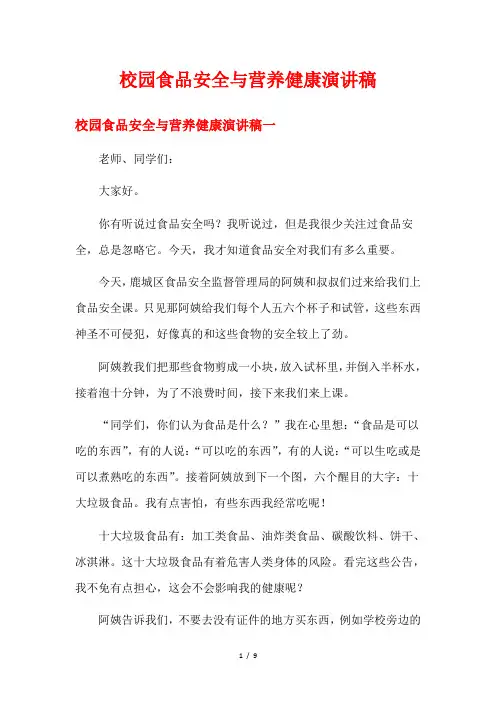 校园食品安全与营养健康演讲稿

校园食品安全与营养健康演讲稿一

老师、同学们:

大家好。

你有听说过食品安全吗?我听说过，但是我很少关注过食品安全，总是忽略它。今天，我才知道食品安全对我们有多么重要。

今天，鹿城区食品安全监督管理局的阿姨和叔叔们过来给我们上食品安全课。只见那阿姨给我们每个人五六个杯子和试管，这些东西神圣不可侵犯，好像真的和这些食物的安全较上了劲。

阿姨教我们把那些食物剪成一小块，放入试杯里，并倒入半杯水，接着泡十分钟，为了不浪费时间，接下来我们来上课。

“同学们，你们认为食品是什么?”我在心里想:“食品是可以吃的东西”，有的人说:“可以吃的东西”，有的人说:“可以生吃或是可以煮熟吃的东西”。接着阿姨放到下一个图，六个醒目的大字:十大垃圾食品。我有点害怕，有些东西我经常吃呢!

十大垃圾食品有:加工类食品、油炸类食品、碳酸饮料、饼干、冰淇淋。这十大垃圾食品有着危害人类身体的风险。看完这些公告，我不免有点担心，这会不会影响我的健康呢?

阿姨告诉我们，不要去没有证件的地方买东西，例如学校旁边的

1 / 9